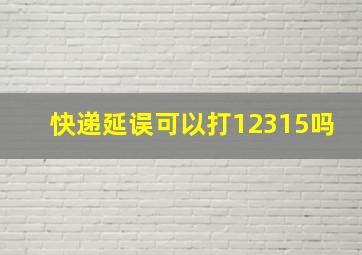 快递延误可以打12315吗